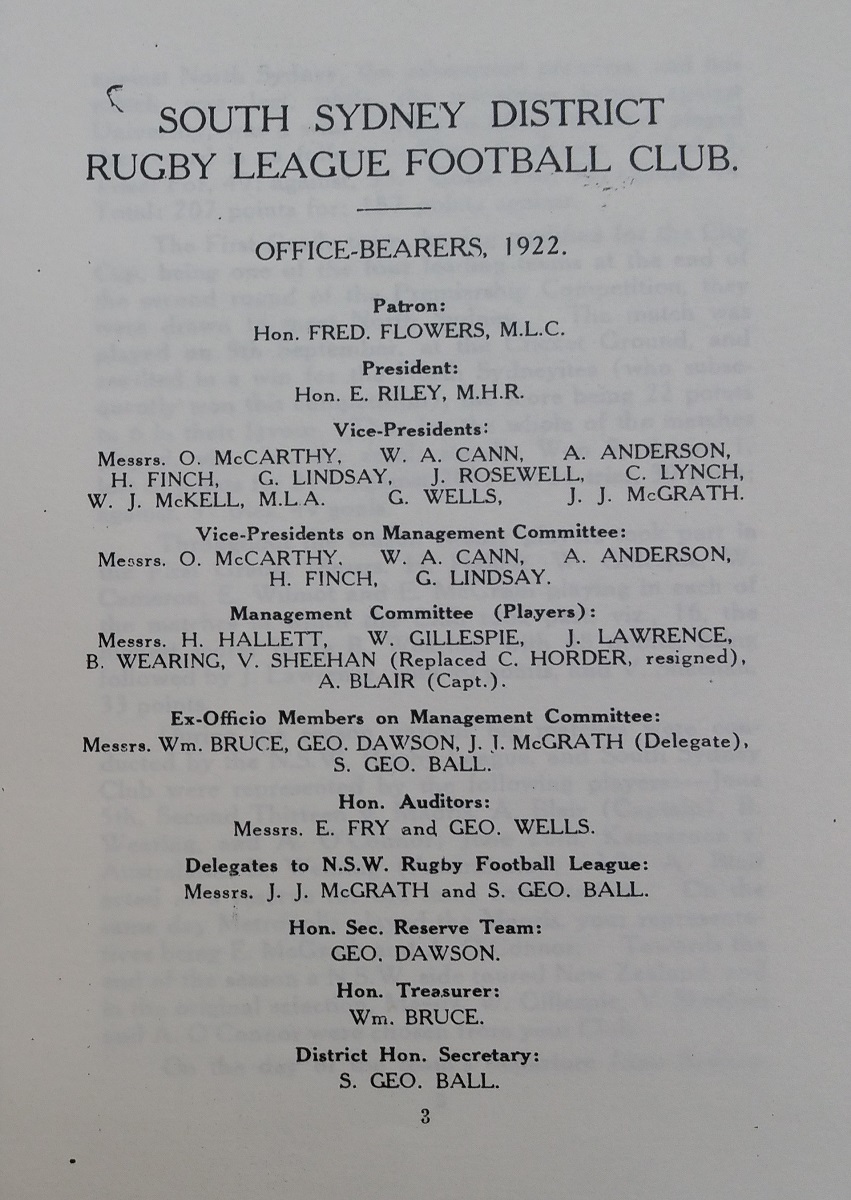 SOUTH SYDNEY DISTRICT RUGBY LEAGUE FOOTBALL CLUB.

OFFICE-BEARERS, 1922.

Patron:
Hon. FRED. FLOWERS, M.L.C.

President:
Hon. E. RILEY, M.H.R.

Vice-Presidents:
Messrs. O. McCARTHY, W. A. CANN, A. ANDERSON, H. FINCH, G. LINDSAY, J. ROSEWELL, C. LYNCH, W. J. McKELL, M.L.A. G. WELLS, J. J. McGRATH.

Vice-Presidents on Management Committee:
Messrs. O. McCARTHY, W. A. CANN, A. ANDERSON, H. FINCH, G. LINDSAY.

Management Committee (Players):
Messrs. H. HALLETT, W. GILLESPIE, J. LAWRENCE, B. WEARING, V. SHEEHAN (Replaced C. HORDER, resigned), A. BLAIR (Capt.).

Ex-Officio Members on Management Committee:
Messrs. Wm. BRUCE, GEO. DAWSON, J. J. McGRATH (Delegate), S. GEO. BALL.

Hon. Auditors:
Messrs. E. FRY and GEO. WELLS.

Delegates to N.S.W. Rugby Football League:
Messrs. J. J. McGRATH and S. GEO. BALL.

Hon. Sec. Reserve Team:
GEO. DAWSON.

Hon. Treasurer:
Wm. BRUCE.

District Hon. Secretary:
S. GEO. BALL.

3